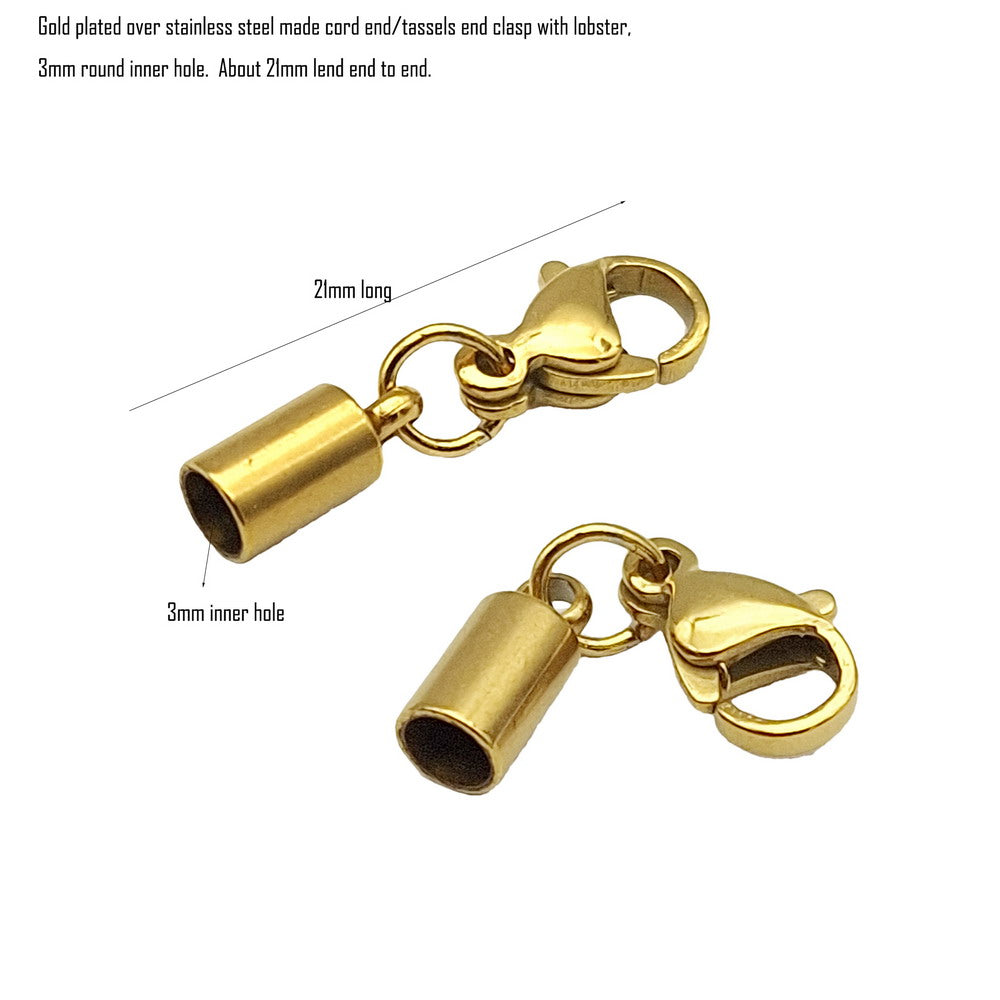 Gold plated over stainless steel made cord end/tassels end clasp with lobster,

3mm round inner hole. About 21mm lend end to end.

21mm long

3mm inner hole